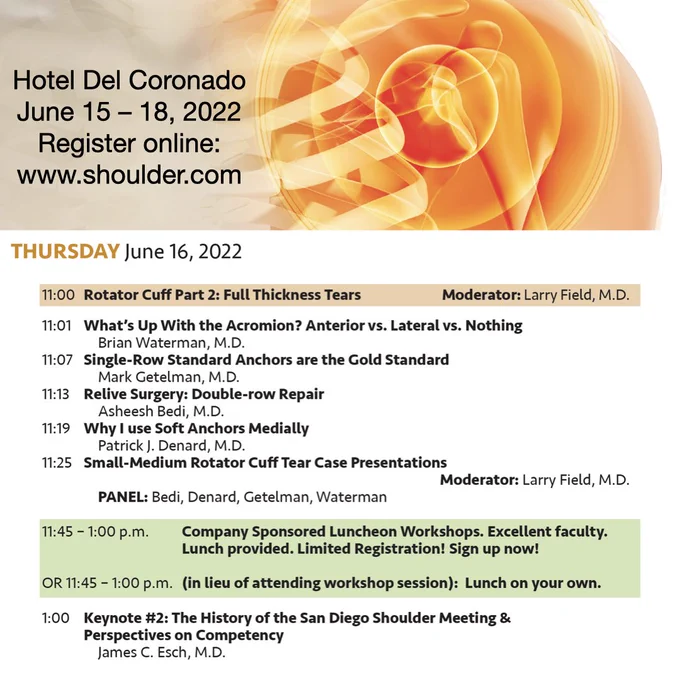 Hotel Del Coronado
June 15 – 18, 2022
Register online:
www.shoulder.com

THURSDAY June 16, 2022

11:00 Rotator Cuff Part 2: Full Thickness Tears Moderator: Larry Field, M.D.

11:01 What's Up With the Acromion? Anterior vs. Lateral vs. Nothing
Brian Waterman, M.D.
11:07 Single-Row Standard Anchors are the Gold Standard
Mark Getelman, M.D.
11:13 Relive Surgery: Double-row Repair
Asheesh Bedi, M.D.
11:19 Why I use Soft Anchors Medially
Patrick J. Denard, M.D.
11:25 Small-Medium Rotator Cuff Tear Case Presentations
Moderator: Larry Field, M.D.
PANEL: Bedi, Denard, Getelman, Waterman

11:45 – 1:00 p.m. Company Sponsored Luncheon Workshops. Excellent faculty. Lunch provided. Limited Registration! Sign up now!

OR 11:45 – 1:00 p.m. (in lieu of attending workshop session): Lunch on your own.

1:00 Keynote #2: The History of the San Diego Shoulder Meeting & Perspectives on Competency
James C. Esch, M.D.